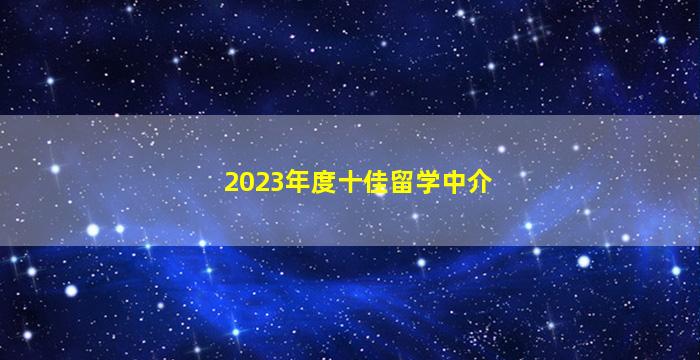 2023年度十佳留学中介